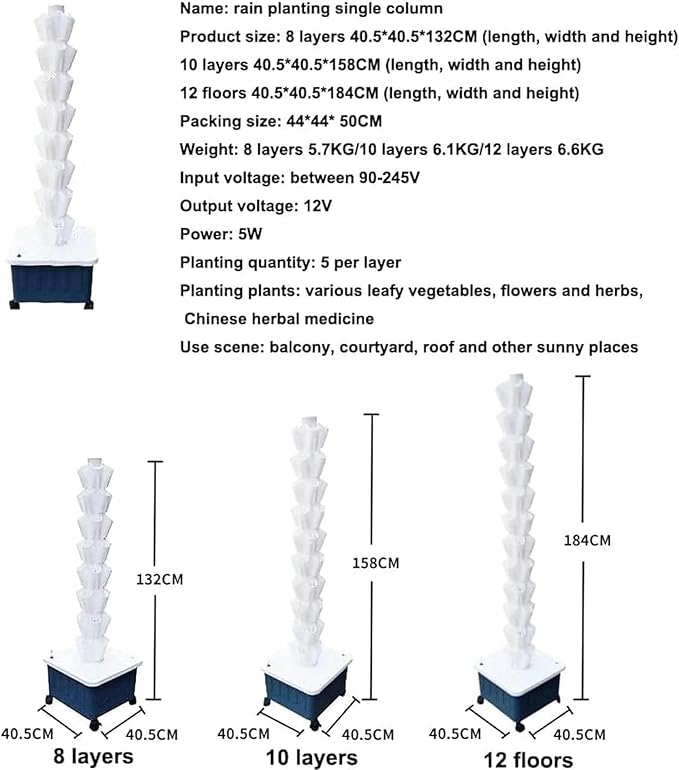 Name: rain planting single column
Product size: 8 layers 40.5*40.5*132CM (length, width and height)
10 layers 40.5*40.5*158CM (length, width and height)
12 floors 40.5*40.5*184CM (length, width and height)
Packing size: 44*44* 50CM
Weight: 8 layers 5.7KG/10 layers 6.1KG/12 layers 6.6KG
Input voltage: between 90-245V
Output voltage: 12V
Power: 5W
Planting quantity: 5 per layer
Planting plants: various leafy vegetables, flowers and herbs, Chinese herbal medicine
Use scene: balcony, courtyard, roof and other sunny places

132CM
40.5CM 40.5CM
8 layers

158CM
40.5CM 40.5CM
10 layers

184CM
40.5CM 40.5CM
12 floors